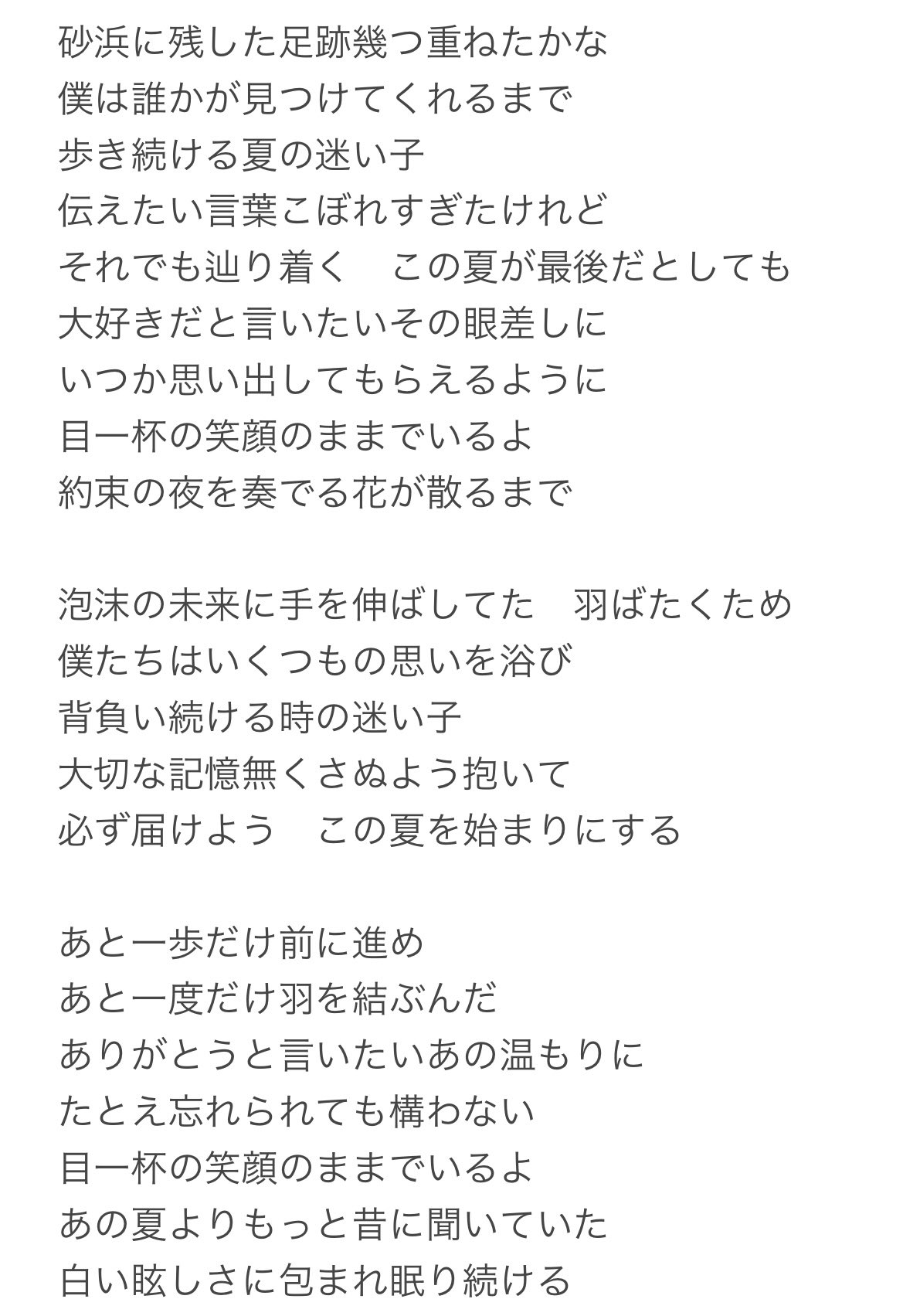 砂浜に残した足跡幾つ重ねたかな
僕は誰かが見つけてくれるまで
歩き続ける夏の迷い子
伝えたい言葉こぼれすぎたけれど
それでも辿り着く　この夏が最後だとしても
大好きだと言いたいその眼差しに
いつか思い出してもらえるように
目一杯の笑顔のままでいるよ
約束の夜を奏でる花が散るまで

泡沫の未来に手を伸ばしてた　羽ばたくため
僕たちはいくつもの思いを浴び
背負い続ける時の迷い子
大切な記憶無くさぬよう抱いて
必ず届けよう　この夏を始まりにする

あと一歩だけ前に進め
あと一度だけ羽を結ぶんだ
ありがとうと言いたいあの温もりに
たとえ忘れられても構わない
目一杯の笑顔のままでいるよ
あの夏よりもっと昔に聞いていた
白い眩しさに包まれ眠り続ける